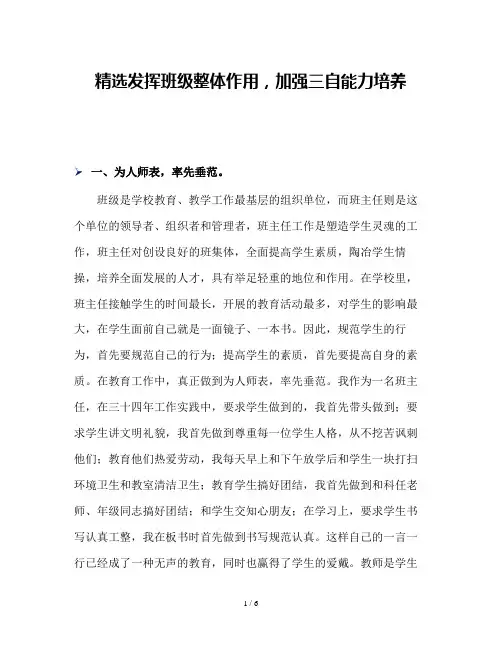 精选发挥班级整体作用，加强三自能力培养

➢ 一、为人师表，率先垂范。

班级是学校教育、教学工作最基层的组织单位，而班主任则是这个单位的领导者、组织者和管理者，班主任工作是塑造学生灵魂的工作，班主任对创设良好的班集体，全面提高学生素质，陶冶学生情操，培养全面发展的人才，具有举足轻重的地位和作用。在学校里，班主任接触学生的时间最长，开展的教育活动最多，对学生的影响最大，在学生面前自己就是一面镜子、一本书。因此，规范学生的行为，首先要规范自己的行为；提高学生的素质，首先要提高自身的素质。在教育工作中，真正做到为人师表，率先垂范。我作为一名班主任，在三十四年工作实践中，要求学生做到的，我首先带头做到；要求学生讲文明礼貌，我首先做到尊重每一位学生人格，从不挖苦讽刺他们；教育他们热爱劳动，我每天早上和下午放学后和学生一块打扫环境卫生和教室清洁卫生；教育学生搞好团结，我首先做到和科任老师、年级同志搞好团结；和学生交知心朋友；在学习上，要求学生书写认真工整，我在板书时首先做到书写规范认真。这样自己的一言一行已经成了一种无声的教育，同时也赢得了学生的爱戴。教师是学生

1 / 6